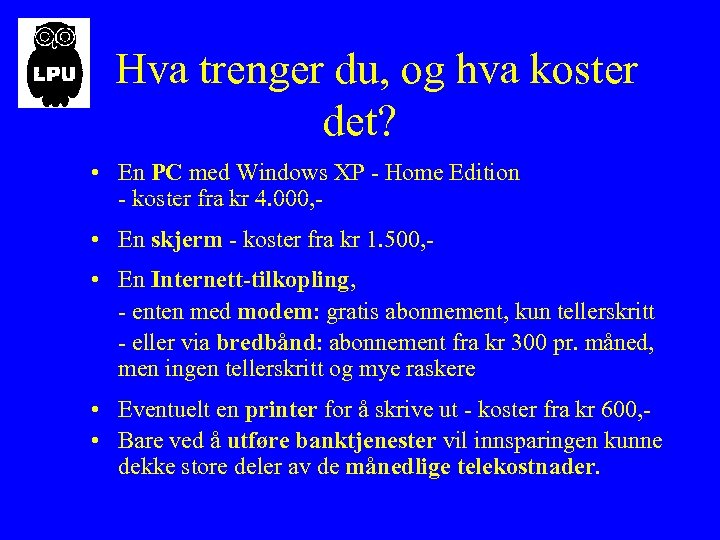 LPU

Hva trenger du, og hva koster det?

• En PC med Windows XP - Home Edition
- koster fra kr 4.000,-

• En skjerm - koster fra kr 1.500,-

• En Internett-tilkopling,
- enten med modem: gratis abonnement, kun tellerskritt
- eller via bredbånd: abonnement fra kr 300 pr. måned, men ingen tellerskritt og mye raskere

• Eventuelt en printer for å skrive ut - koster fra kr 600,-

• Bare ved å utføre banktjenester vil innsparingen kunne dekke store deler av de månedlige telekostnader.